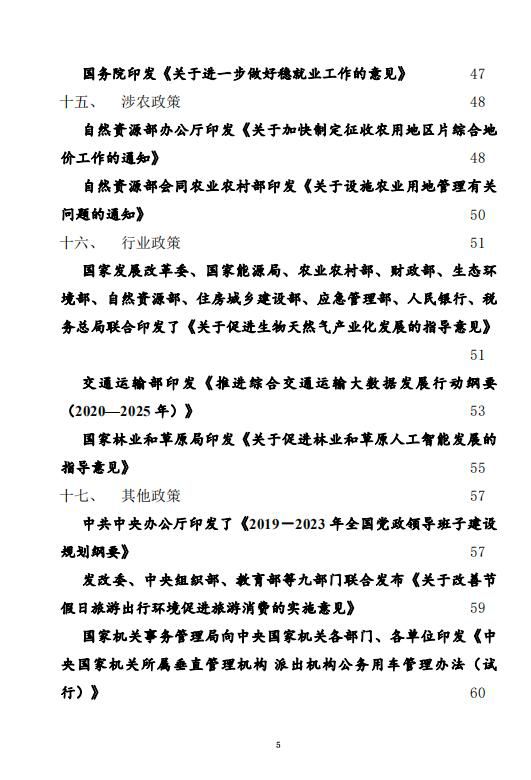 国务院印发《关于进一步做好稳就业工作的意见》 47

十五、 涉农政策 48

自然资源部办公厅印发《关于加快制定征收农用地区片综合地价工作的通知》 48

自然资源部会同农业农村部印发《关于设施农业用地管理有关问题的通知》 50

十六、 行业政策 51

国家发展改革委、国家能源局、农业农村部、财政部、生态环境部、自然资源部、住房城乡建设部、应急管理部、人民银行、税务总局联合印发了《关于促进生物天然气产业化发展的指导意见》 51

交通运输部印发《推进综合交通运输大数据发展行动纲要（2020—2025 年）》 53

国家林业和草原局印发《关于促进林业和草原人工智能发展的指导意见》 55

十七、 其他政策 57

中共中央办公厅印发了《2019—2023 年全国党政领导班子建设规划纲要》 57

发改委、中央组织部、教育部等九部门联合发布《关于改善节假日旅游出行环境促进旅游消费的实施意见》 59

国家机关事务管理局向中央国家机关各部门、各单位印发《中央国家机关所属垂直管理机构 派出机构公务用车管理办法（试行）》 60

5